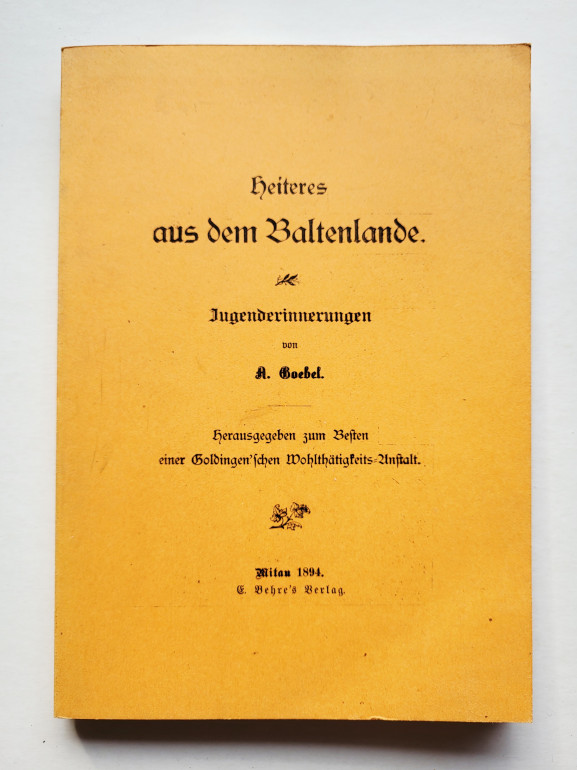 Heiteres
aus dem Baltenlande.

Jugenderinnerungen
von
A. Goebel.

Herausgegeben zum Besten
einer Goldingen'schen Wohlthätigkeits-Anstalt.

Mitau 1894.
E. Behre's Verlag.